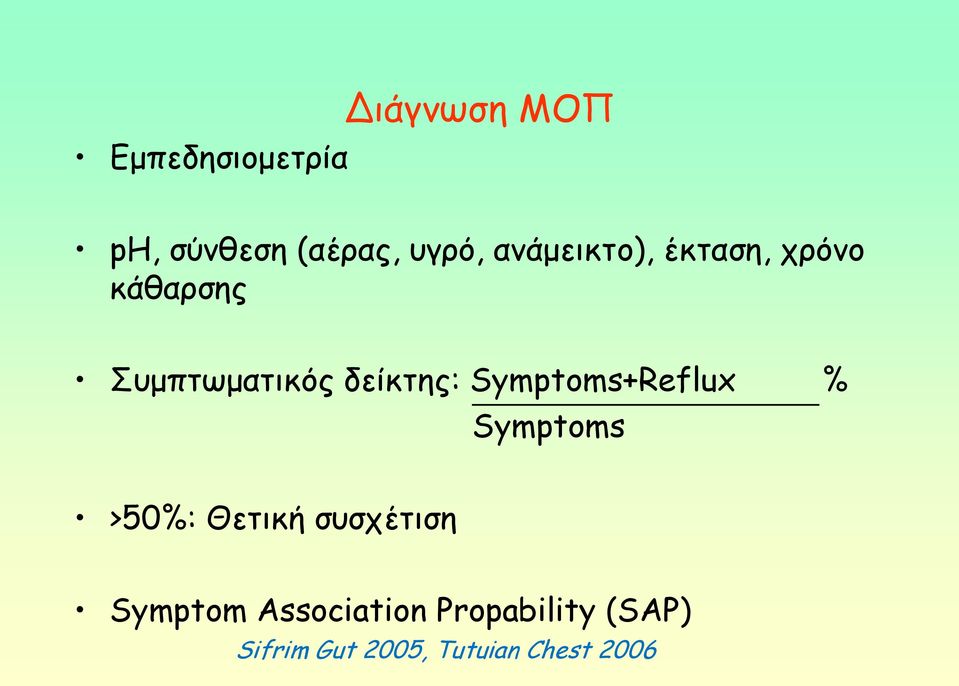 Διάγνωση ΜΟΠ

• Εμπεδησιομετρία

• pH, σύνθεση (αέρας, υγρό, ανάμεικτο), έκταση, χρόνο κάθαρσης

• Συμπτωματικός δείκτης: $\frac{\text{Symptoms+Reflux}}{\text{Symptoms}}$ %

• >50%: Θετική συσχέτιση

• Symptom Association Propability (SAP)

Sifrim Gut 2005, Tutuian Chest 2006